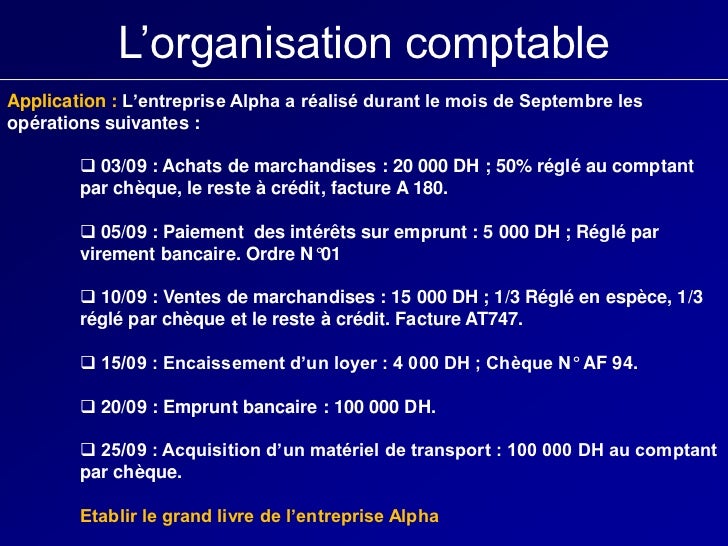 L’organisation comptable

Application : L’entreprise Alpha a réalisé durant le mois de Septembre les opérations suivantes :

❑ 03/09 : Achats de marchandises : 20 000 DH ; 50% réglé au comptant par chèque, le reste à crédit, facture A 180.

❑ 05/09 : Paiement des intérêts sur emprunt : 5 000 DH ; Réglé par virement bancaire. Ordre N°01

❑ 10/09 : Ventes de marchandises : 15 000 DH ; 1/3 Réglé en espèce, 1/3 réglé par chèque et le reste à crédit. Facture AT747.

❑ 15/09 : Encaissement d’un loyer : 4 000 DH ; Chèque N° AF 94.

❑ 20/09 : Emprunt bancaire : 100 000 DH.

❑ 25/09 : Acquisition d’un matériel de transport : 100 000 DH au comptant par chèque.

Etablir le grand livre de l’entreprise Alpha